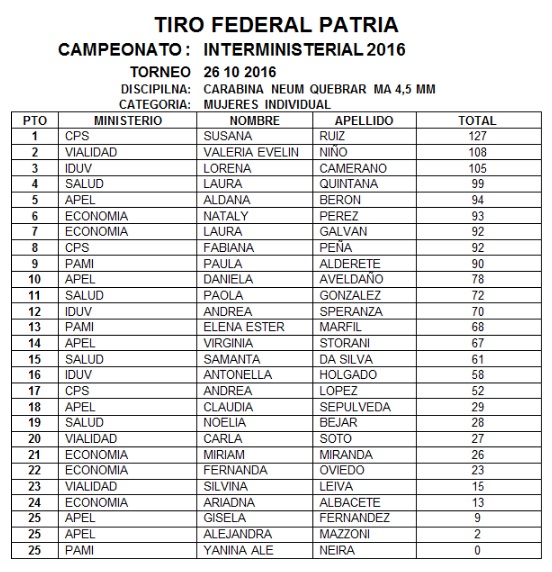 TIRO FEDERAL PATRIA
CAMPEONATO : INTERMINISTERIAL 2016
TORNEO 26 10 2016
DISCIPILNA: CARABINA NEUM QUEBRAR MA 4,5 MM
CATEGORIA: MUJERES INDIVIDUAL

| PTO | MINISTERIO | NOMBRE | APELLIDO | TOTAL |
|---|---|---|---|---|
| 1 | CPS | SUSANA | RUIZ | 127 |
| 2 | VIALIDAD | VALERIA EVELIN | NIÑO | 108 |
| 3 | IDUV | LORENA | CAMERANO | 105 |
| 4 | SALUD | LAURA | QUINTANA | 99 |
| 5 | APEL | ALDANA | BERON | 94 |
| 6 | ECONOMIA | NATALY | PEREZ | 93 |
| 7 | ECONOMIA | LAURA | GALVAN | 92 |
| 8 | CPS | FABIANA | PEÑA | 92 |
| 9 | PAMI | PAULA | ALDERETE | 90 |
| 10 | APEL | DANIELA | AVELDAÑO | 78 |
| 11 | SALUD | PAOLA | GONZALEZ | 72 |
| 12 | IDUV | ANDREA | SPERANZA | 70 |
| 13 | PAMI | ELENA ESTER | MARFIL | 68 |
| 14 | APEL | VIRGINIA | STORANI | 67 |
| 15 | SALUD | SAMANTA | DA SILVA | 61 |
| 16 | IDUV | ANTONELLA | HOLGADO | 58 |
| 17 | CPS | ANDREA | LOPEZ | 52 |
| 18 | APEL | CLAUDIA | SEPULVEDA | 29 |
| 19 | SALUD | NOELIA | BEJAR | 28 |
| 20 | VIALIDAD | CARLA | SOTO | 27 |
| 21 | ECONOMIA | MIRIAM | MIRANDA | 26 |
| 22 | ECONOMIA | FERNANDA | OVIEDO | 23 |
| 23 | VIALIDAD | SILVINA | LEIVA | 15 |
| 24 | ECONOMIA | ARIADNA | ALBACETE | 13 |
| 25 | APEL | GISELA | FERNANDEZ | 9 |
| 25 | APEL | ALEJANDRA | MAZZONI | 2 |
| 25 | PAMI | YANINA ALE | NEIRA | 0 |